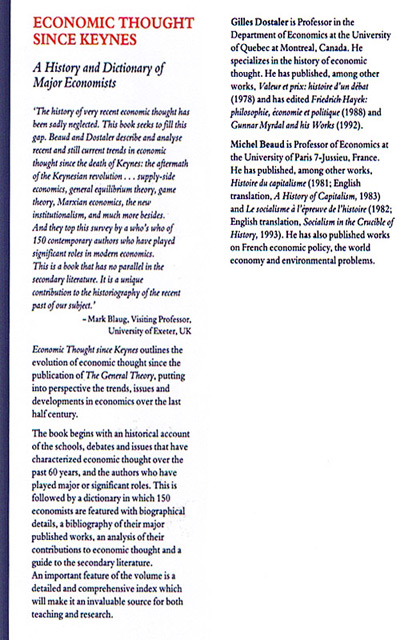 ECONOMIC THOUGHT SINCE KEYNES

A History and Dictionary of Major Economists

'The history of very recent economic thought has been sadly neglected. This book seeks to fill this gap. Beaud and Dostaler describe and analyse recent and still current trends in economic thought since the death of Keynes: the aftermath of the Keynesian revolution . . . supply-side economics, general equilibrium theory, game theory, Marxian economics, the new institutionalism, and much more besides. And they top this survey by a who's who of 150 contemporary authors who have played significant roles in modern economics. This is a book that has no parallel in the secondary literature. It is a unique contribution to the historiography of the recent past of our subject.'

– Mark Blaug, Visiting Professor, University of Exeter, UK

Economic Thought since Keynes outlines the evolution of economic thought since the publication of The General Theory, putting into perspective the trends, issues and developments in economics over the last half century.

The book begins with an historical account of the schools, debates and issues that have characterized economic thought over the past 60 years, and the authors who have played major or significant roles. This is followed by a dictionary in which 150 economists are featured with biographical details, a bibliography of their major published works, an analysis of their contributions to economic thought and a guide to the secondary literature. An important feature of the volume is a detailed and comprehensive index which will make it an invaluable source for both teaching and research.

Gilles Dostaler is Professor in the Department of Economics at the University of Quebec at Montreal, Canada. He specializes in the history of economic thought. He has published, among other works, Valeur et prix: histoire d'un débat (1978) and has edited Friedrich Hayek: philosophie, économie et politique (1988) and Gunnar Myrdal and his Works (1992).

Michel Beaud is Professor of Economics at the University of Paris 7-Jussieu, France. He has published, among other works, Histoire du capitalisme (1981; English translation, A History of Capitalism, 1983) and Le socialisme à l'épreuve de l'histoire (1982; English translation, Socialism in the Crucible of History, 1993). He has also published works on French economic policy, the world economy and environmental problems.